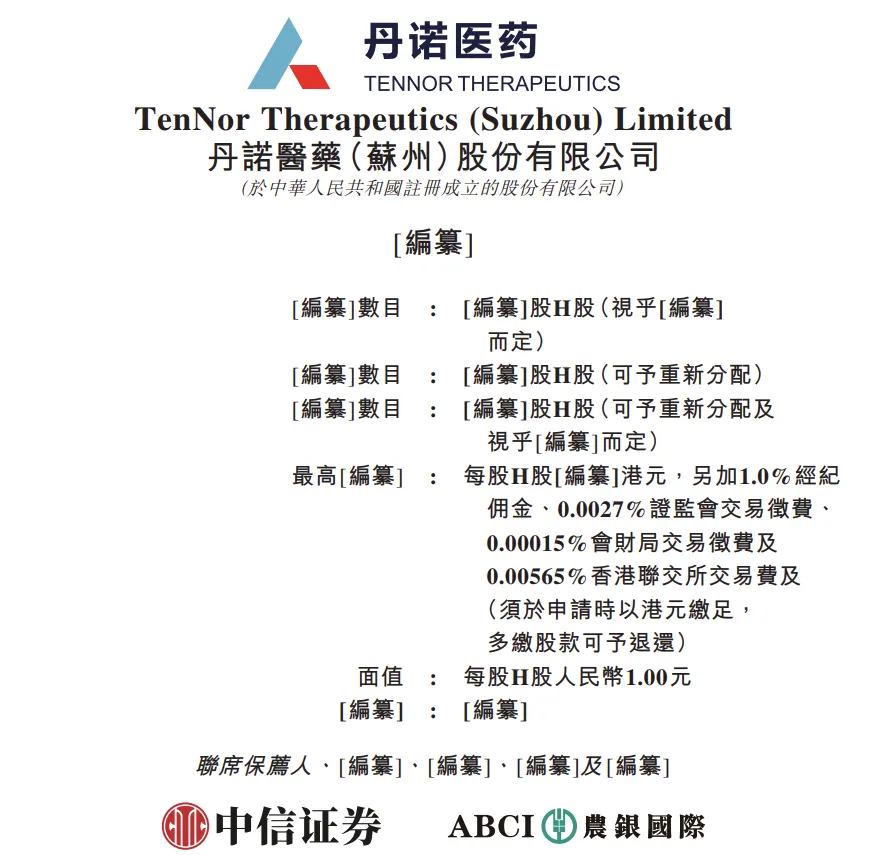 丹诺医药
TENNOR THERAPEUTICS

TenNor Therapeutics (Suzhou) Limited
丹諾醫藥（蘇州）股份有限公司
（於中華人民共和國註冊成立的股份有限公司）

[編纂]

[編纂]數目 : [編纂]股H股（視乎[編纂]而定）
[編纂]數目 : [編纂]股H股（可予重新分配）
[編纂]數目 : [編纂]股H股（可予重新分配及視乎[編纂]而定）
最高[編纂] : 每股H股[編纂]港元，另加1.0%經紀佣金、0.0027%證監會交易徵費、0.00015%會財局交易徵費及0.00565%香港聯交所交易費及（須於申請時以港元繳足，多繳股款可予退還）
面值 : 每股H股人民幣1.00元
[編纂] : [編纂]

聯席保薦人、[編纂]、[編纂]、[編纂]及[編纂]

中信证券 ABCI 農銀國際